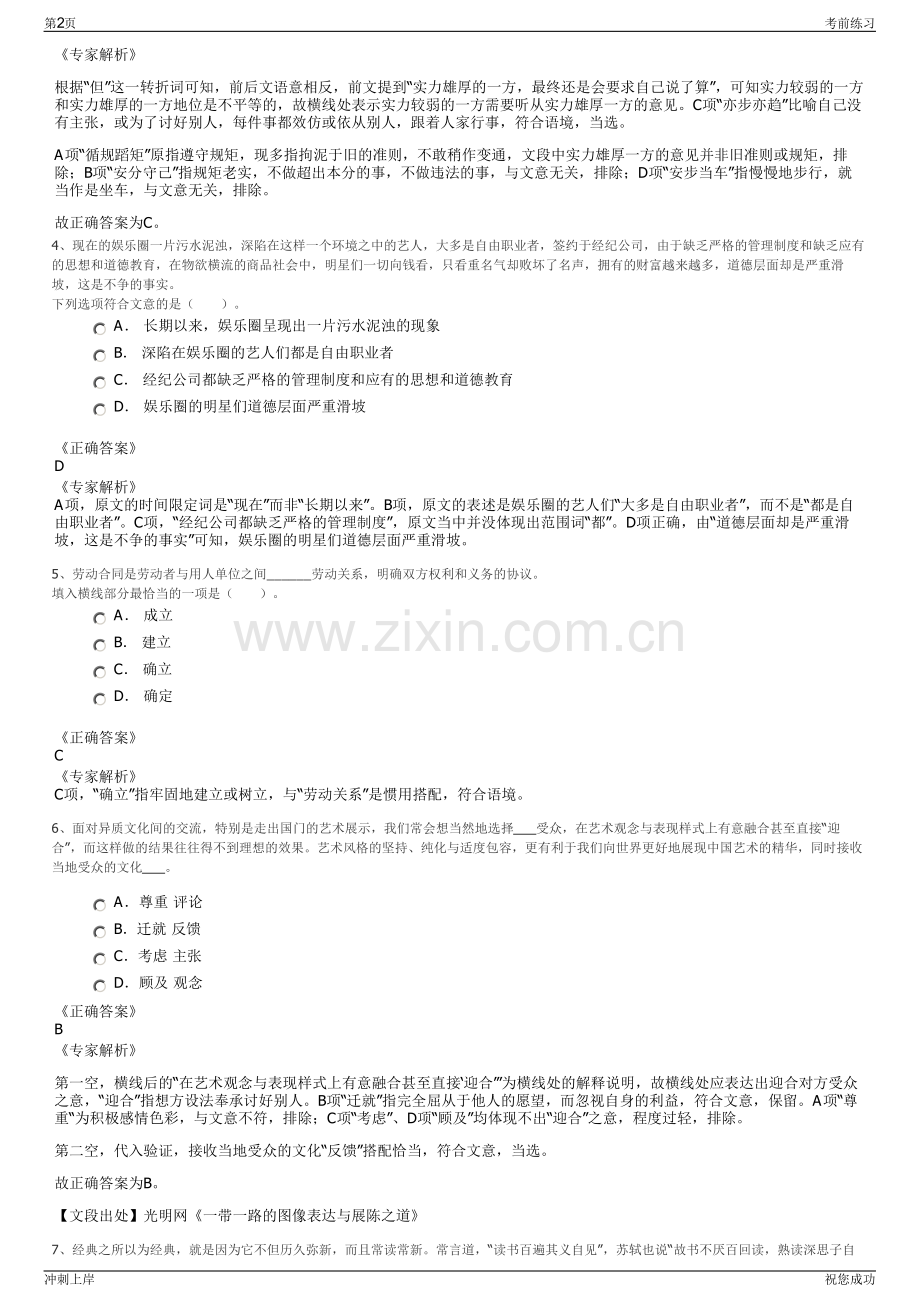 第2页

考前练习

《专家解析》

根据“但”这一转折词可知，前后文语意相反，前文提到“实力雄厚的一方，最终还是会要求自己说了算”，可知实力较弱的一方和实力雄厚的一方地位是不平等的，故横线处表示实力较弱的一方需要听从实力雄厚一方的意见。C项“亦步亦趋”比喻自己没有主张，或为了讨好别人，每件事都效仿或依从别人，跟着人家行事，符合语境，当选。

A项“循规蹈矩”原指遵守规矩，现多指拘泥于旧的准则，不敢稍作变通，文段中实力雄厚一方的意见并非旧准则或规矩，排除；B项“安分守己”指规矩老实，不做超出本分的事，不做违法的事，与文意无关，排除；D项“安步当车”指慢慢地步行，就当作是坐车，与文意无关，排除。

故正确答案为C。

4、现在的娱乐圈一片污水泥浊，深陷在这样一个环境之中的艺人，大多是自由职业者，签约于经纪公司，由于缺乏严格的管理制度和缺乏应有的思想和道德教育，在物欲横流的商品社会中，明星们一切向钱看，只看重名气却败坏了名声，拥有的财富越来越多，道德层面却是严重滑坡，这是不争的事实。
下列选项符合文意的是（　　）。

A． 长期以来，娱乐圈呈现出一片污水泥浊的现象
B． 深陷在娱乐圈的艺人们都是自由职业者
C． 经纪公司都缺乏严格的管理制度和应有的思想和道德教育
D． 娱乐圈的明星们道德层面严重滑坡

《正确答案》
D
《专家解析》
A项，原文的时间限定词是“现在”而非“长期以来”。B项，原文的表述是娱乐圈的艺人们“大多是自由职业者”，而不是“都是自由职业者”。C项，“经纪公司都缺乏严格的管理制度”，原文当中并没体现出范围词“都”。D项正确，由“道德层面却是严重滑坡，这是不争的事实”可知，娱乐圈的明星们道德层面严重滑坡。

5、劳动合同是劳动者与用人单位之间____劳动关系，明确双方权利和义务的协议。
填入横线部分最恰当的一项是（　　）。

A． 成立
B． 建立
C． 确立
D． 确定

《正确答案》
C
《专家解析》
C项，“确立”指牢固地建立或树立，与“劳动关系”是惯用搭配，符合语境。

6、面对异质文化间的交流，特别是走出国门的艺术展示，我们常会想当然地选择____受众，在艺术观念与表现样式上有意融合甚至直接“迎合”，而这样做的结果往往得不到理想的效果。艺术风格的坚持、纯化与适度包容，更有利于我们向世界更好地展现中国艺术的精华，同时接收当地受众的文化____。

A． 尊重 评论
B． 迁就 反馈
C． 考虑 主张
D． 顾及 观念

《正确答案》
B
《专家解析》

第一空，横线后的“在艺术观念与表现样式上有意融合甚至直接‘迎合’”为横线处的解释说明，故横线处应表达出迎合对方受众之意，“迎合”指想方设法奉承讨好别人。B项“迁就”指完全屈从于他人的愿望，而忽视自身的利益，符合文意，保留。A项“尊重”为积极感情色彩，与文意不符，排除；C项“考虑”、D项“顾及”均体现不出“迎合”之意，程度过轻，排除。

第二空，代入验证，接收当地受众的文化“反馈”搭配恰当，符合文意，当选。

故正确答案为B。

【文段出处】光明网《一带一路的图像表达与展陈之道》

7、经典之所以为经典，就是因为它不但历久弥新，而且常读常新。常言道，“读书百遍其义自见”，苏轼也说“故书不厌百回读，熟读深思子自

冲刺上岸

祝您成功

www.zixin.com.cn